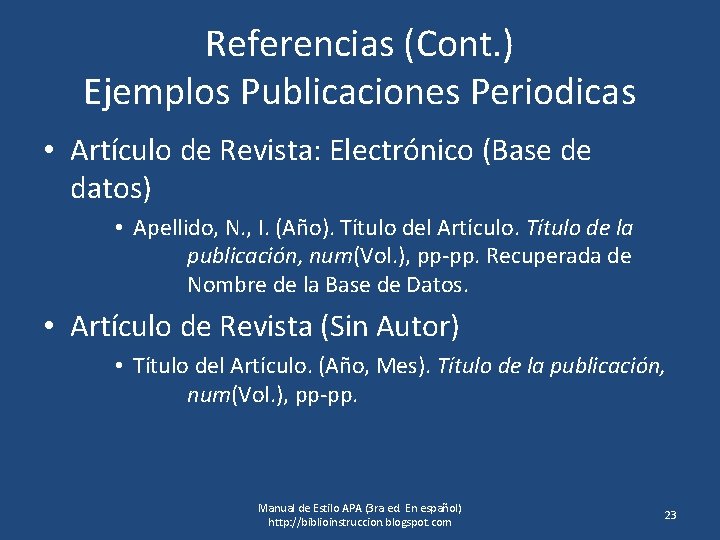 Referencias (Cont.)
Ejemplos Publicaciones Periodicas

• Artículo de Revista: Electrónico (Base de datos)

• Apellido, N., I. (Año). Título del Artículo. Título de la publicación, num(Vol.), pp-pp. Recuperada de Nombre de la Base de Datos.

• Artículo de Revista (Sin Autor)

• Título del Artículo. (Año, Mes). Título de la publicación, num(Vol.), pp-pp.

Manual de Estilo APA (3ra ed. En español)
http://biblioinstruccion.blogspot.com

23